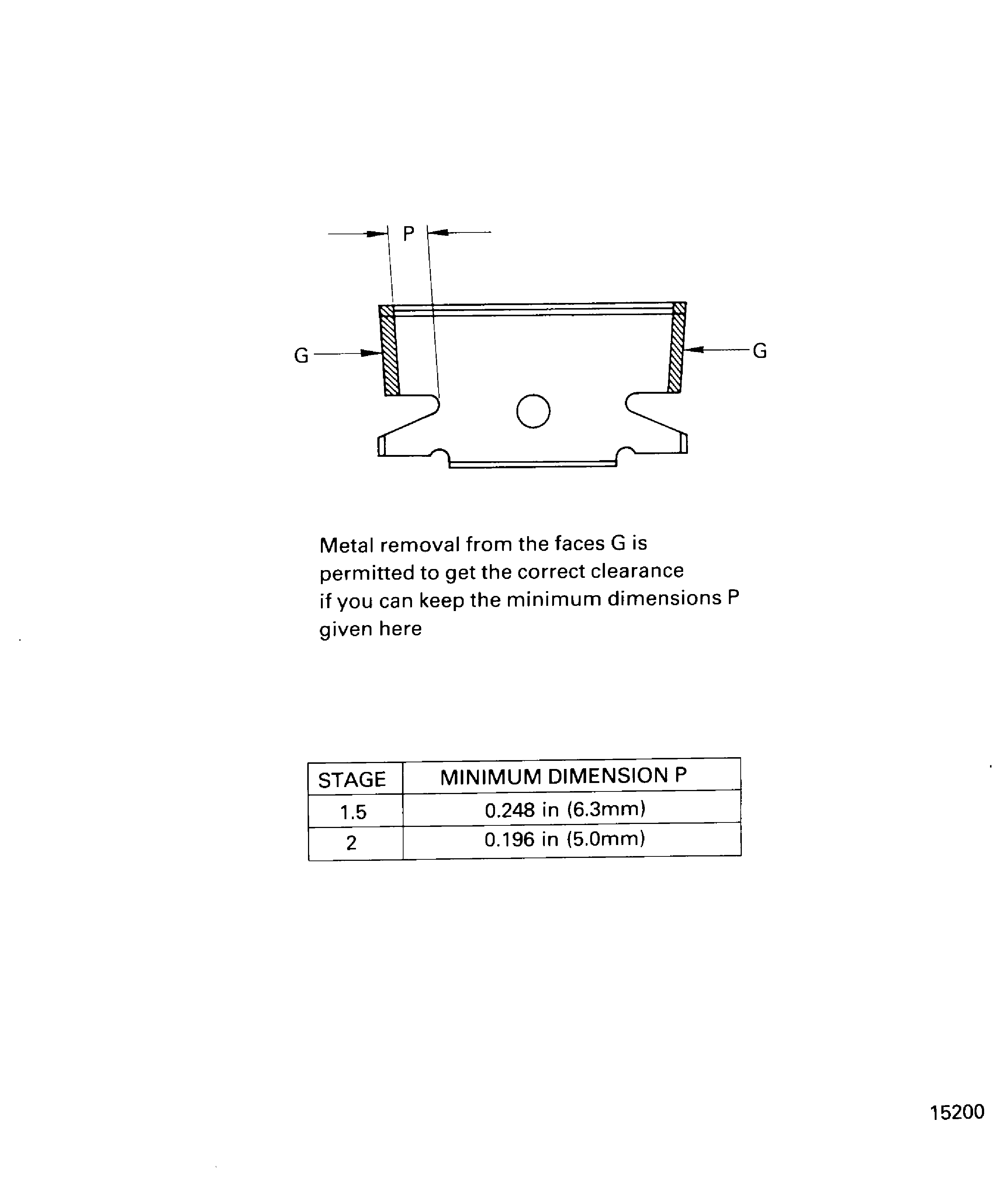 P

G

G

Metal removal from the faces G is permitted to get the correct clearance if you can keep the minimum dimensions P given here

| STAGE | MINIMUM DIMENSION P |
|---|---|
| 1.5 | 0.248 in (6.3mm) |
| 2 | 0.196 in (5.0mm) |

15200